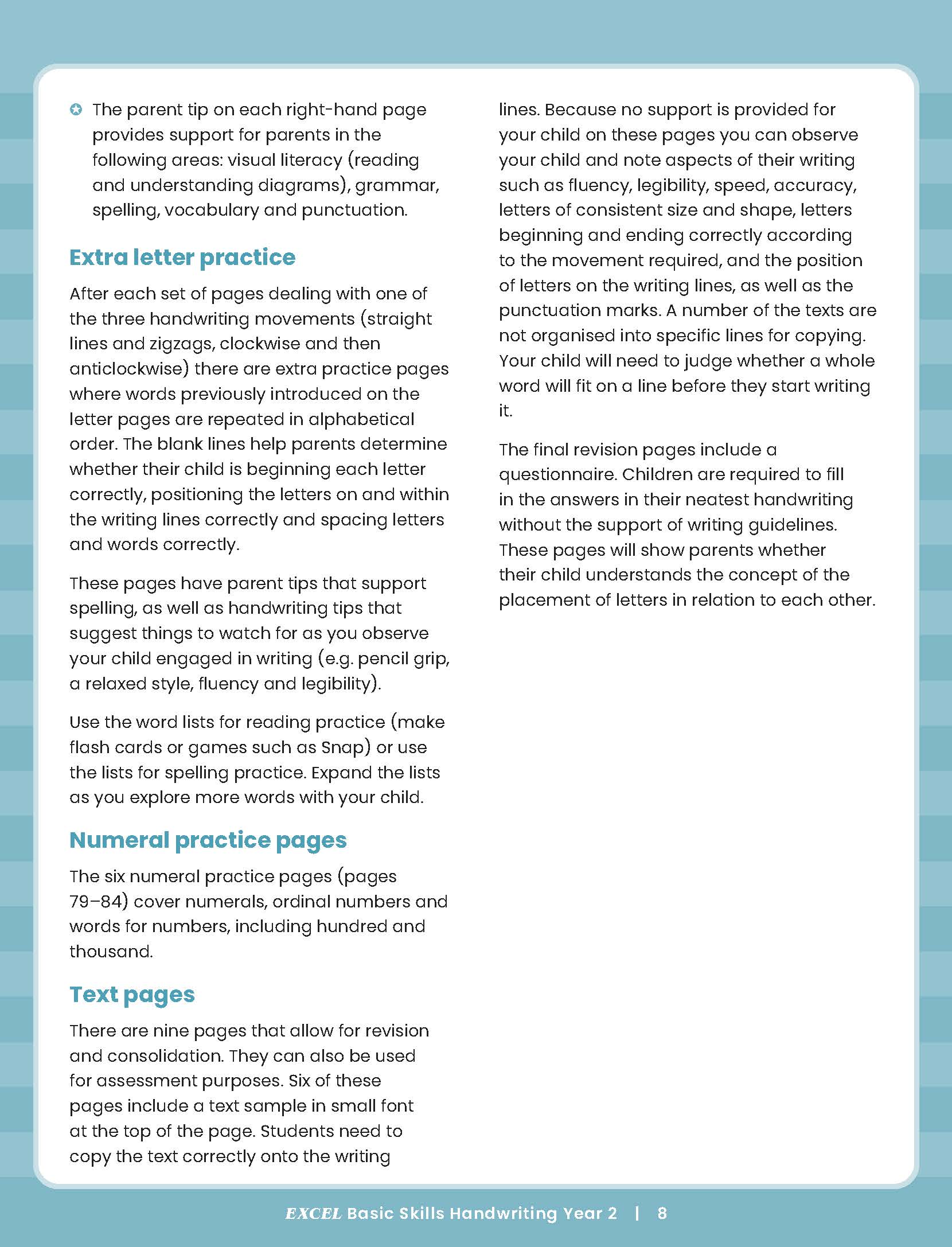 The parent tip on each right-hand page provides support for parents in the following areas: visual literacy (reading and understanding diagrams), grammar, spelling, vocabulary and punctuation.

Extra letter practice

After each set of pages dealing with one of the three handwriting movements (straight lines and zigzags, clockwise and then anticlockwise) there are extra practice pages where words previously introduced on the letter pages are repeated in alphabetical order. The blank lines help parents determine whether their child is beginning each letter correctly, positioning the letters on and within the writing lines correctly and spacing letters and words correctly.

These pages have parent tips that support spelling, as well as handwriting tips that suggest things to watch for as you observe your child engaged in writing (e.g. pencil grip, a relaxed style, fluency and legibility).

Use the word lists for reading practice (make flash cards or games such as Snap) or use the lists for spelling practice. Expand the lists as you explore more words with your child.

Numeral practice pages

The six numeral practice pages (pages 79–84) cover numerals, ordinal numbers and words for numbers, including hundred and thousand.

Text pages

There are nine pages that allow for revision and consolidation. They can also be used for assessment purposes. Six of these pages include a text sample in small font at the top of the page. Students need to copy the text correctly onto the writing lines. Because no support is provided for your child on these pages you can observe your child and note aspects of their writing such as fluency, legibility, speed, accuracy, letters of consistent size and shape, letters beginning and ending correctly according to the movement required, and the position of letters on the writing lines, as well as the punctuation marks. A number of the texts are not organised into specific lines for copying. Your child will need to judge whether a whole word will fit on a line before they start writing it.

The final revision pages include a questionnaire. Children are required to fill in the answers in their neatest handwriting without the support of writing guidelines. These pages will show parents whether their child understands the concept of the placement of letters in relation to each other.

EXCEL Basic Skills Handwriting Year 2 | 8